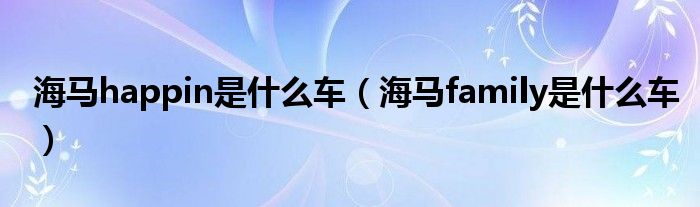 海马happin是什么车（海马family是什么车）